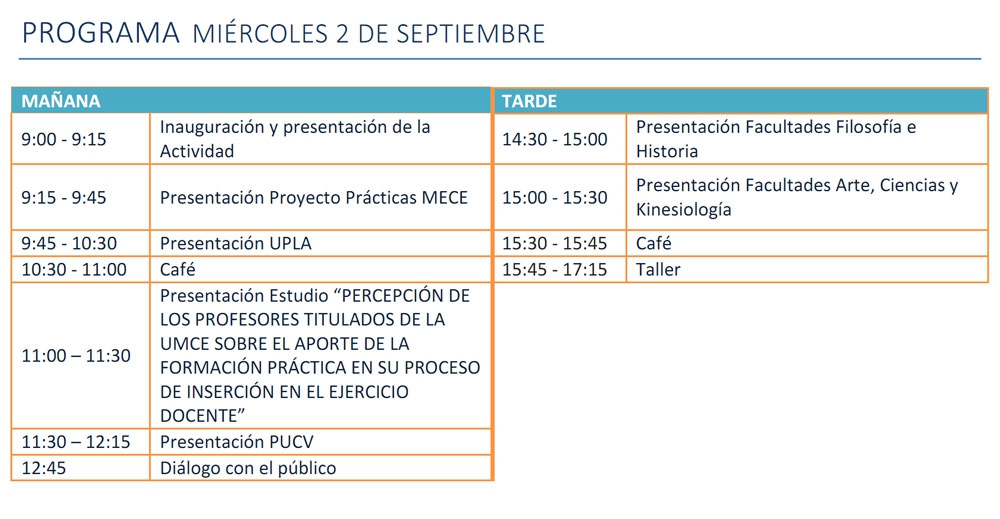 PROGRAMA MIÉRCOLES 2 DE SEPTIEMBRE

| MAÑANA | |
|---|---|
| 9:00 - 9:15 | Inauguración y presentación de la Actividad |
| 9:15 - 9:45 | Presentación Proyecto Prácticas MECE |
| 9:45 - 10:30 | Presentación UPLA |
| 10:30 - 11:00 | Café |
| 11:00 – 11:30 | Presentación Estudio “PERCEPCIÓN DE LOS PROFESORES TITULADOS DE LA UMCE SOBRE EL APORTE DE LA FORMACIÓN PRÁCTICA EN SU PROCESO DE INSERCIÓN EN EL EJERCICIO DOCENTE” |
| 11:30 – 12:15 | Presentación PUCV |
| 12:45 | Diálogo con el público |

| TARDE | |
|---|---|
| 14:30 - 15:00 | Presentación Facultades Filosofía e Historia |
| 15:00 - 15:30 | Presentación Facultades Arte, Ciencias y Kinesiología |
| 15:30 - 15:45 | Café |
| 15:45 - 17:15 | Taller |